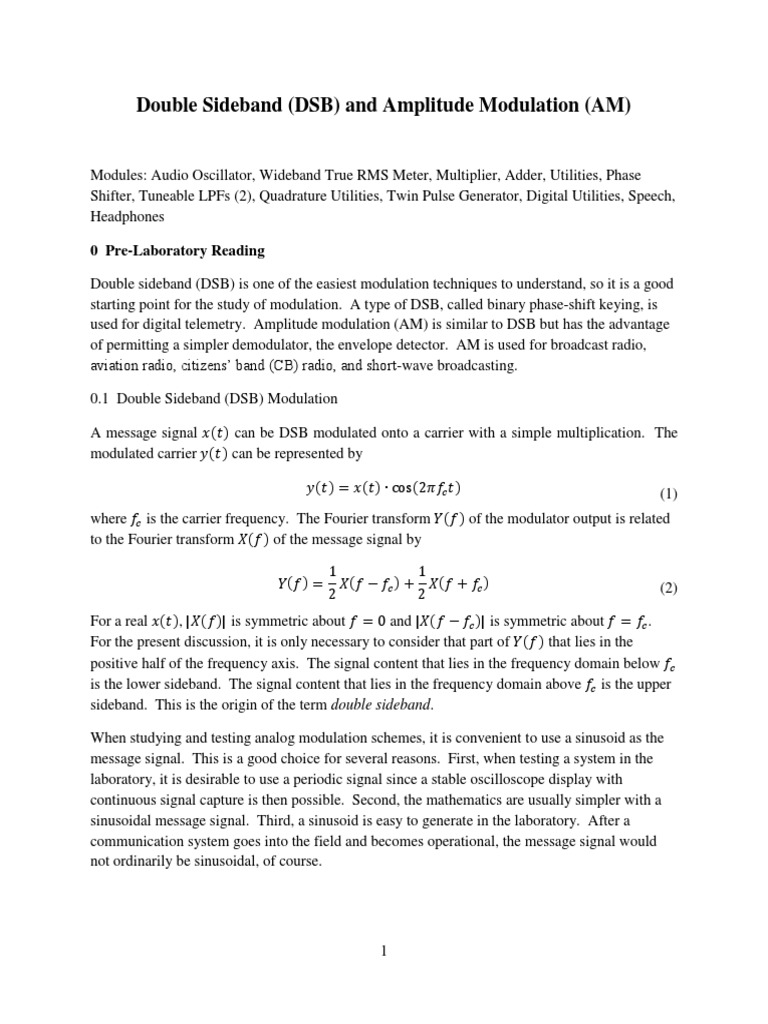 Double Sideband (DSB) and Amplitude Modulation (AM)

Modules: Audio Oscillator, Wideband True RMS Meter, Multiplier, Adder, Utilities, Phase Shifter, Tuneable LPFs (2), Quadrature Utilities, Twin Pulse Generator, Digital Utilities, Speech, Headphones

0 Pre-Laboratory Reading

Double sideband (DSB) is one of the easiest modulation techniques to understand, so it is a good starting point for the study of modulation. A type of DSB, called binary phase-shift keying, is used for digital telemetry. Amplitude modulation (AM) is similar to DSB but has the advantage of permitting a simpler demodulator, the envelope detector. AM is used for broadcast radio, aviation radio, citizens' band (CB) radio, and short-wave broadcasting.

0.1 Double Sideband (DSB) Modulation

A message signal $x(t)$ can be DSB modulated onto a carrier with a simple multiplication. The modulated carrier $y(t)$ can be represented by

$y(t) = x(t) \cdot \cos(2\pi f_c t)$ (1)

where $f_c$ is the carrier frequency. The Fourier transform $Y(f)$ of the modulator output is related to the Fourier transform $X(f)$ of the message signal by

$Y(f) = \frac{1}{2}X(f - f_c) + \frac{1}{2}X(f + f_c)$ (2)

For a real $x(t)$, $|X(f)|$ is symmetric about $f = 0$ and $|X(f - f_c)|$ is symmetric about $f = f_c$. For the present discussion, it is only necessary to consider that part of $Y(f)$ that lies in the positive half of the frequency axis. The signal content that lies in the frequency domain below $f_c$ is the lower sideband. The signal content that lies in the frequency domain above $f_c$ is the upper sideband. This is the origin of the term double sideband.

When studying and testing analog modulation schemes, it is convenient to use a sinusoid as the message signal. This is a good choice for several reasons. First, when testing a system in the laboratory, it is desirable to use a periodic signal since a stable oscilloscope display with continuous signal capture is then possible. Second, the mathematics are usually simpler with a sinusoidal message signal. Third, a sinusoid is easy to generate in the laboratory. After a communication system goes into the field and becomes operational, the message signal would not ordinarily be sinusoidal, of course.

1